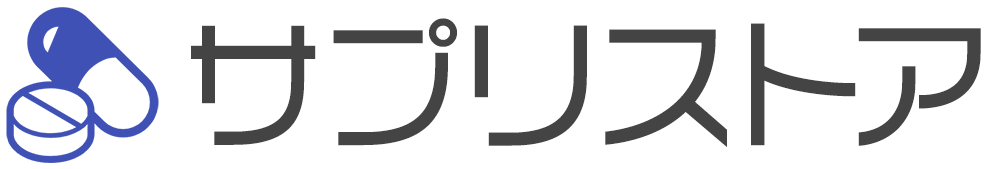 サプリストア